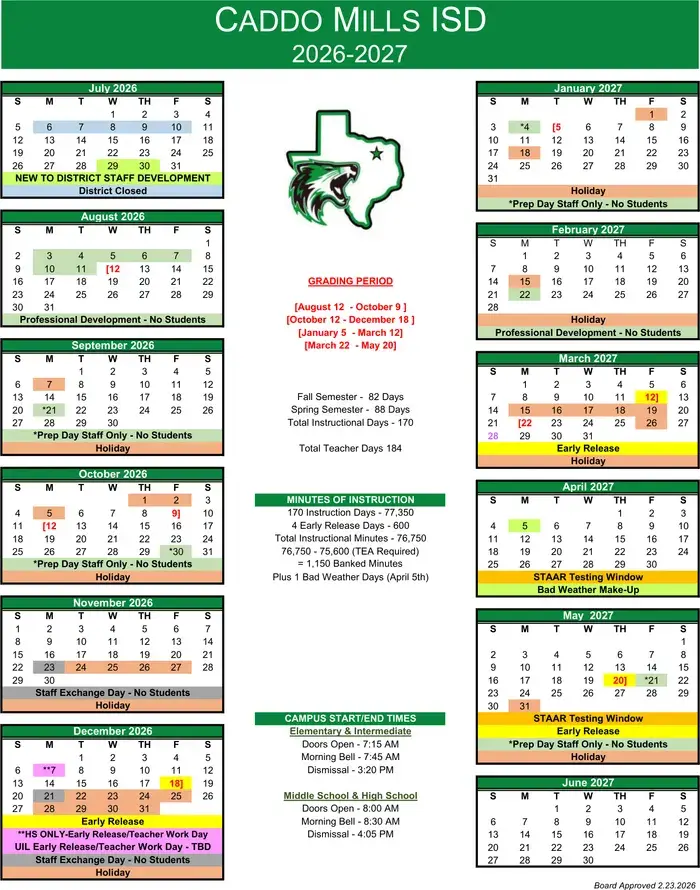 CADDO MILLS ISD
2026-2027

July 2026

| S | M | T | W | TH | F | S |
|---|---|---|---|---|---|---|
| | | | 1 | 2 | 3 | 4 |
| 5 | 6 | 7 | 8 | 9 | 10 | 11 |
| 12 | 13 | 14 | 15 | 16 | 17 | 18 |
| 19 | 20 | 21 | 22 | 23 | 24 | 25 |
| 26 | 27 | 28 | 29 | 30 | 31 | |

NEW TO DISTRICT STAFF DEVELOPMENT
District Closed

August 2026

| S | M | T | W | TH | F | S |
|---|---|---|---|---|---|---|
| | | | | | | 1 |
| 2 | 3 | 4 | 5 | 6 | 7 | 8 |
| 9 | 10 | 11 | [12 | 13 | 14 | 15 |
| 16 | 17 | 18 | 19 | 20 | 21 | 22 |
| 23 | 24 | 25 | 26 | 27 | 28 | 29 |
| 30 | 31 | | | | | |

Professional Development - No Students

September 2026

| S | M | T | W | TH | F | S |
|---|---|---|---|---|---|---|
| | | 1 | 2 | 3 | 4 | 5 |
| 6 | 7 | 8 | 9 | 10 | 11 | 12 |
| 13 | 14 | 15 | 16 | 17 | 18 | 19 |
| 20 | *21 | 22 | 23 | 24 | 25 | 26 |
| 27 | 28 | 29 | 30 | | | |

*Prep Day Staff Only - No Students
Holiday

October 2026

| S | M | T | W | TH | F | S |
|---|---|---|---|---|---|---|
| | | | | 1 | 2 | 3 |
| 4 | 5 | 6 | 7 | 8 | 9] | 10 |
| 11 | [12 | 13 | 14 | 15 | 16 | 17 |
| 18 | 19 | 20 | 21 | 22 | 23 | 24 |
| 25 | 26 | 27 | 28 | 29 | *30 | 31 |

*Prep Day Staff Only - No Students
Holiday

November 2026

| S | M | T | W | TH | F | S |
|---|---|---|---|---|---|---|
| 1 | 2 | 3 | 4 | 5 | 6 | 7 |
| 8 | 9 | 10 | 11 | 12 | 13 | 14 |
| 15 | 16 | 17 | 18 | 19 | 20 | 21 |
| 22 | 23 | 24 | 25 | 26 | 27 | 28 |
| 29 | 30 | | | | | |

Staff Exchange Day - No Students
Holiday

December 2026

| S | M | T | W | TH | F | S |
|---|---|---|---|---|---|---|
| | | 1 | 2 | 3 | 4 | 5 |
| 6 | **7 | 8 | 9 | 10 | 11 | 12 |
| 13 | 14 | 15 | 16 | 17 | 18] | 19 |
| 20 | 21 | 22 | 23 | 24 | 25 | 26 |
| 27 | 28 | 29 | 30 | 31 | | |

Early Release
**HS ONLY-Early Release/Teacher Work Day
UIL Early Release/Teacher Work Day - TBD
Staff Exchange Day - No Students
Holiday

GRADING PERIOD

[August 12 - October 9 ]
[October 12 - December 18 ]
[January 5 - March 12]
[March 22 - May 20]

Fall Semester - 82 Days
Spring Semester - 88 Days
Total Instructional Days - 170

Total Teacher Days 184

MINUTES OF INSTRUCTION
170 Instruction Days - 77,350
4 Early Release Days - 600
Total Instructional Minutes - 76,750
76,750 - 75,600 (TEA Required)
= 1,150 Banked Minutes
Plus 1 Bad Weather Days (April 5th)

CAMPUS START/END TIMES
Elementary & Intermediate
Doors Open - 7:15 AM
Morning Bell - 7:45 AM
Dismissal - 3:20 PM

Middle School & High School
Doors Open - 8:00 AM
Morning Bell - 8:30 AM
Dismissal - 4:05 PM

January 2027

| S | M | T | W | TH | F | S |
|---|---|---|---|---|---|---|
| | | | | | 1 | 2 |
| 3 | *4 | [5 | 6 | 7 | 8 | 9 |
| 10 | 11 | 12 | 13 | 14 | 15 | 16 |
| 17 | 18 | 19 | 20 | 21 | 22 | 23 |
| 24 | 25 | 26 | 27 | 28 | 29 | 30 |
| 31 | | | | | | |

Holiday
*Prep Day Staff Only - No Students

February 2027

| S | M | T | W | TH | F | S |
|---|---|---|---|---|---|---|
| | 1 | 2 | 3 | 4 | 5 | 6 |
| 7 | 8 | 9 | 10 | 11 | 12 | 13 |
| 14 | 15 | 16 | 17 | 18 | 19 | 20 |
| 21 | 22 | 23 | 24 | 25 | 26 | 27 |
| 28 | | | | | | |

Holiday
Professional Development - No Students

March 2027

| S | M | T | W | TH | F | S |
|---|---|---|---|---|---|---|
| | 1 | 2 | 3 | 4 | 5 | 6 |
| 7 | 8 | 9 | 10 | 11 | 12] | 13 |
| 14 | 15 | 16 | 17 | 18 | 19 | 20 |
| 21 | [22 | 23 | 24 | 25 | 26 | 27 |
| 28 | 29 | 30 | 31 | | | |

Early Release
Holiday

April 2027

| S | M | T | W | TH | F | S |
|---|---|---|---|---|---|---|
| | | | | 1 | 2 | 3 |
| 4 | 5 | 6 | 7 | 8 | 9 | 10 |
| 11 | 12 | 13 | 14 | 15 | 16 | 17 |
| 18 | 19 | 20 | 21 | 22 | 23 | 24 |
| 25 | 26 | 27 | 28 | 29 | 30 | |

STAAR Testing Window
Bad Weather Make-Up

May 2027

| S | M | T | W | TH | F | S |
|---|---|---|---|---|---|---|
| | | | | | | 1 |
| 2 | 3 | 4 | 5 | 6 | 7 | 8 |
| 9 | 10 | 11 | 12 | 13 | 14 | 15 |
| 16 | 17 | 18 | 19 | 20] | *21 | 22 |
| 23 | 24 | 25 | 26 | 27 | 28 | 29 |
| 30 | 31 | | | | | |

STAAR Testing Window
Early Release
*Prep Day Staff Only - No Students
Holiday

June 2027

| S | M | T | W | TH | F | S |
|---|---|---|---|---|---|---|
| | | 1 | 2 | 3 | 4 | 5 |
| 6 | 7 | 8 | 9 | 10 | 11 | 12 |
| 13 | 14 | 15 | 16 | 17 | 18 | 19 |
| 20 | 21 | 22 | 23 | 24 | 25 | 26 |
| 27 | 28 | 29 | 30 | | | |

Board Approved 2.23.2026